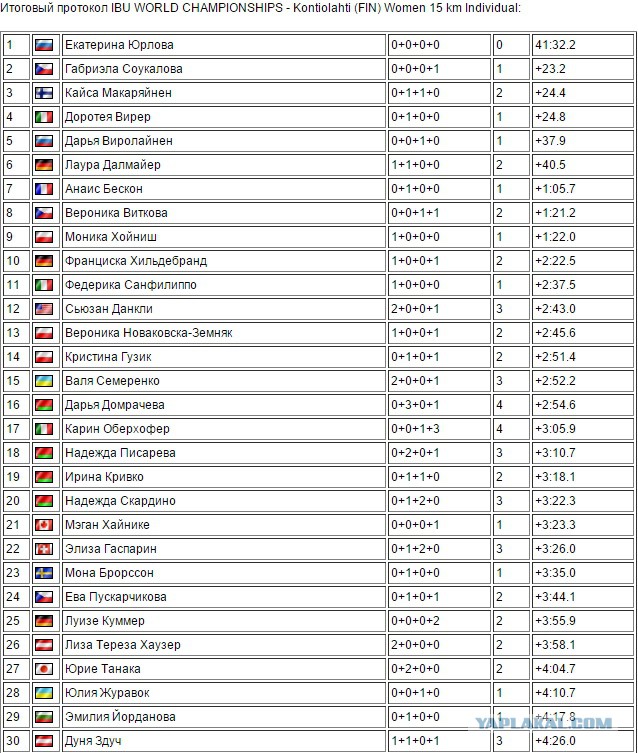 Итоговый протокол IBU WORLD CHAMPIONSHIPS - Kontiolahti (FIN) Women 15 km Individual:

| | | | | | |
|---|---|---|---|---|---|
| 1 | | Екатерина Юрлова | 0+0+0+0 | 0 | 41:32.2 |
| 2 | | Габриэла Соукалова | 0+0+0+1 | 1 | +23.2 |
| 3 | | Кайса Макаряйнен | 0+1+1+0 | 2 | +24.4 |
| 4 | | Доротея Вирер | 0+1+0+0 | 1 | +24.8 |
| 5 | | Дарья Виролайнен | 0+0+1+0 | 1 | +37.9 |
| 6 | | Лаура Далмайер | 1+1+0+0 | 2 | +40.5 |
| 7 | | Анаис Бескон | 0+1+0+0 | 1 | +1:05.7 |
| 8 | | Вероника Виткова | 0+0+1+1 | 2 | +1:21.2 |
| 9 | | Моника Хойниш | 1+0+0+0 | 1 | +1:22.0 |
| 10 | | Франциска Хильдебранд | 1+0+0+1 | 2 | +2:22.5 |
| 11 | | Федерика Санфилиппо | 1+0+0+0 | 1 | +2:37.5 |
| 12 | | Сьюзан Данкли | 2+0+0+1 | 3 | +2:43.0 |
| 13 | | Вероника Новаковска-Земняк | 1+0+0+1 | 2 | +2:45.6 |
| 14 | | Кристина Гузик | 0+1+0+1 | 2 | +2:51.4 |
| 15 | | Валя Семеренко | 2+0+0+1 | 3 | +2:52.2 |
| 16 | | Дарья Домрачева | 0+3+0+1 | 4 | +2:54.6 |
| 17 | | Карин Оберхофер | 0+0+1+3 | 4 | +3:05.9 |
| 18 | | Надежда Писарева | 0+2+0+1 | 3 | +3:10.7 |
| 19 | | Ирина Кривко | 0+1+1+0 | 2 | +3:18.1 |
| 20 | | Надежда Скардино | 0+1+2+0 | 3 | +3:22.3 |
| 21 | | Мэган Хайнике | 0+0+0+1 | 1 | +3:23.3 |
| 22 | | Элиза Гаспарин | 0+1+2+0 | 3 | +3:26.0 |
| 23 | | Мона Брорссон | 0+1+0+0 | 1 | +3:35.0 |
| 24 | | Ева Пускарчикова | 0+1+0+1 | 2 | +3:44.1 |
| 25 | | Луизе Куммер | 0+0+0+2 | 2 | +3:55.9 |
| 26 | | Лиза Тереза Хаузер | 2+0+0+0 | 2 | +3:58.1 |
| 27 | | Юрие Танака | 0+2+0+0 | 2 | +4:04.7 |
| 28 | | Юлия Журавок | 0+0+1+0 | 1 | +4:10.7 |
| 29 | | Эмилия Йорданова | 0+1+0+0 | 1 | +4:17.8 |
| 30 | | Дуня Здуч | 1+1+0+1 | 3 | +4:26.0 |

YAPLAKAL.COM